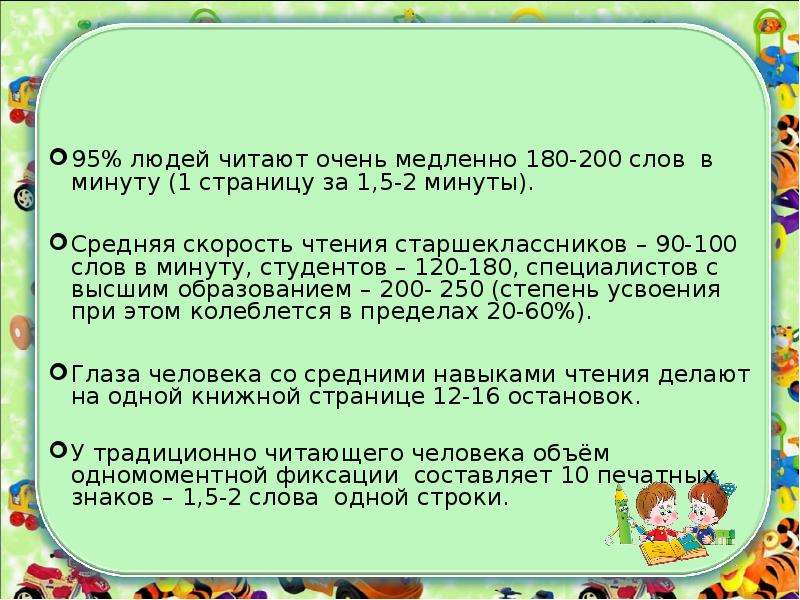 95% людей читают очень медленно 180-200 слов в минуту (1 страницу за 1,5-2 минуты).

Средняя скорость чтения старшеклассников – 90-100 слов в минуту, студентов – 120-180, специалистов с высшим образованием – 200- 250 (степень усвоения при этом колеблется в пределах 20-60%).

Глаза человека со средними навыками чтения делают на одной книжной странице 12-16 остановок.

У традиционно читающего человека объём одномоментной фиксации составляет 10 печатных знаков – 1,5-2 слова одной строки.